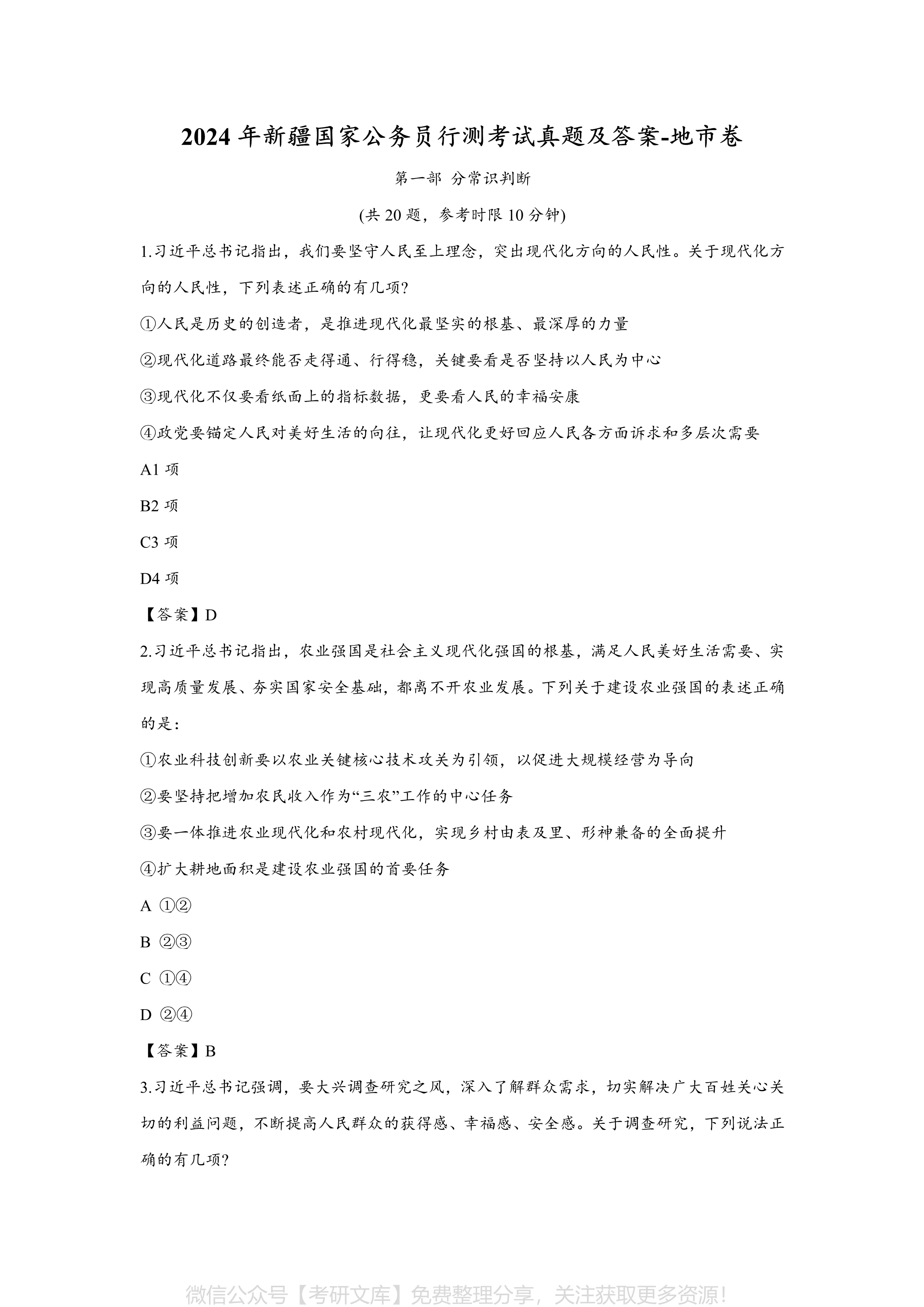 2024 年新疆国家公务员行测考试真题及答案-地市卷

第一部 分常识判断

(共 20 题，参考时限 10 分钟)

1.习近平总书记指出，我们要坚守人民至上理念，突出现代化方向的人民性。关于现代化方向的人民性，下列表述正确的有几项?

①人民是历史的创造者，是推进现代化最坚实的根基、最深厚的力量

②现代化道路最终能否走得通、行得稳，关键要看是否坚持以人民为中心

③现代化不仅要看纸面上的指标数据，更要看人民的幸福安康

④政党要锚定人民对美好生活的向往，让现代化更好回应人民各方面诉求和多层次需要

A1 项

B2 项

C3 项

D4 项

【答案】D

2.习近平总书记指出，农业强国是社会主义现代化强国的根基，满足人民美好生活需要、实现高质量发展、夯实国家安全基础，都离不开农业发展。下列关于建设农业强国的表述正确的是:

①农业科技创新要以农业关键核心技术攻关为引领，以促进大规模经营为导向

②要坚持把增加农民收入作为“三农”工作的中心任务

③要一体推进农业现代化和农村现代化，实现乡村由表及里、形神兼备的全面提升

④扩大耕地面积是建设农业强国的首要任务

A ①②

B ②③

C ①④

D ②④

【答案】B

3.习近平总书记强调，要大兴调查研究之风，深入了解群众需求，切实解决广大百姓关心关切的利益问题，不断提高人民群众的获得感、幸福感、安全感。关于调查研究，下列说法正确的有几项?

微信公众号【考研文库】免费整理分享，关注获取更多资源!